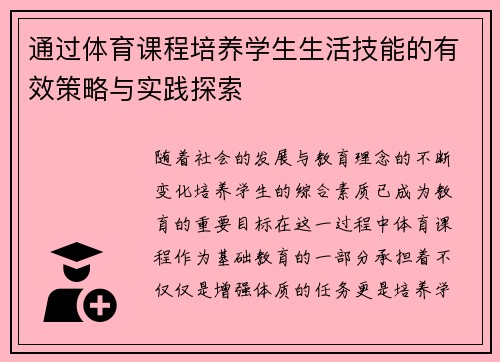 通过体育课程培养学生生活技能的有效策略与实践探索

随着社会的发展与教育理念的不断变化培养学生的综合素质已成为教育的重要目标在这一过程中体育课程作为基础教育的一部分承担着不仅仅是增强体质的任务更是培养学